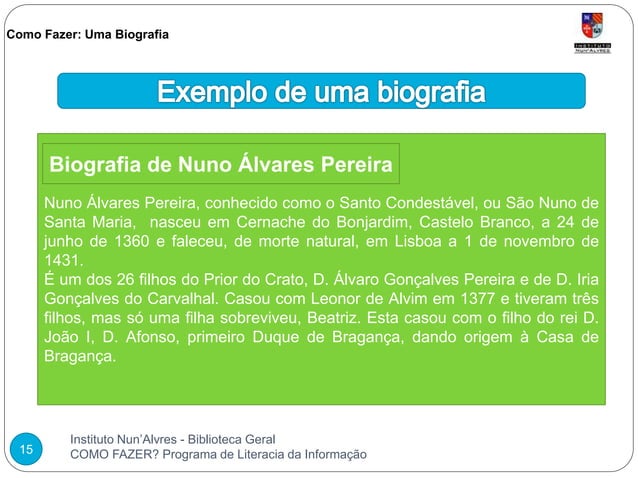 Como Fazer: Uma Biografia

INSTITUTO NUN'ALVRES

Exemplo de uma biografia

Biografia de Nuno Álvares Pereira

Nuno Álvares Pereira, conhecido como o Santo Condestável, ou São Nuno de Santa Maria, nasceu em Cernache do Bonjardim, Castelo Branco, a 24 de junho de 1360 e faleceu, de morte natural, em Lisboa a 1 de novembro de 1431.
É um dos 26 filhos do Prior do Crato, D. Álvaro Gonçalves Pereira e de D. Iria Gonçalves do Carvalhal. Casou com Leonor de Alvim em 1377 e tiveram três filhos, mas só uma filha sobreviveu, Beatriz. Esta casou com o filho do rei D. João I, D. Afonso, primeiro Duque de Bragança, dando origem à Casa de Bragança.

15

Instituto Nun'Alvres - Biblioteca Geral
COMO FAZER? Programa de Literacia da Informação